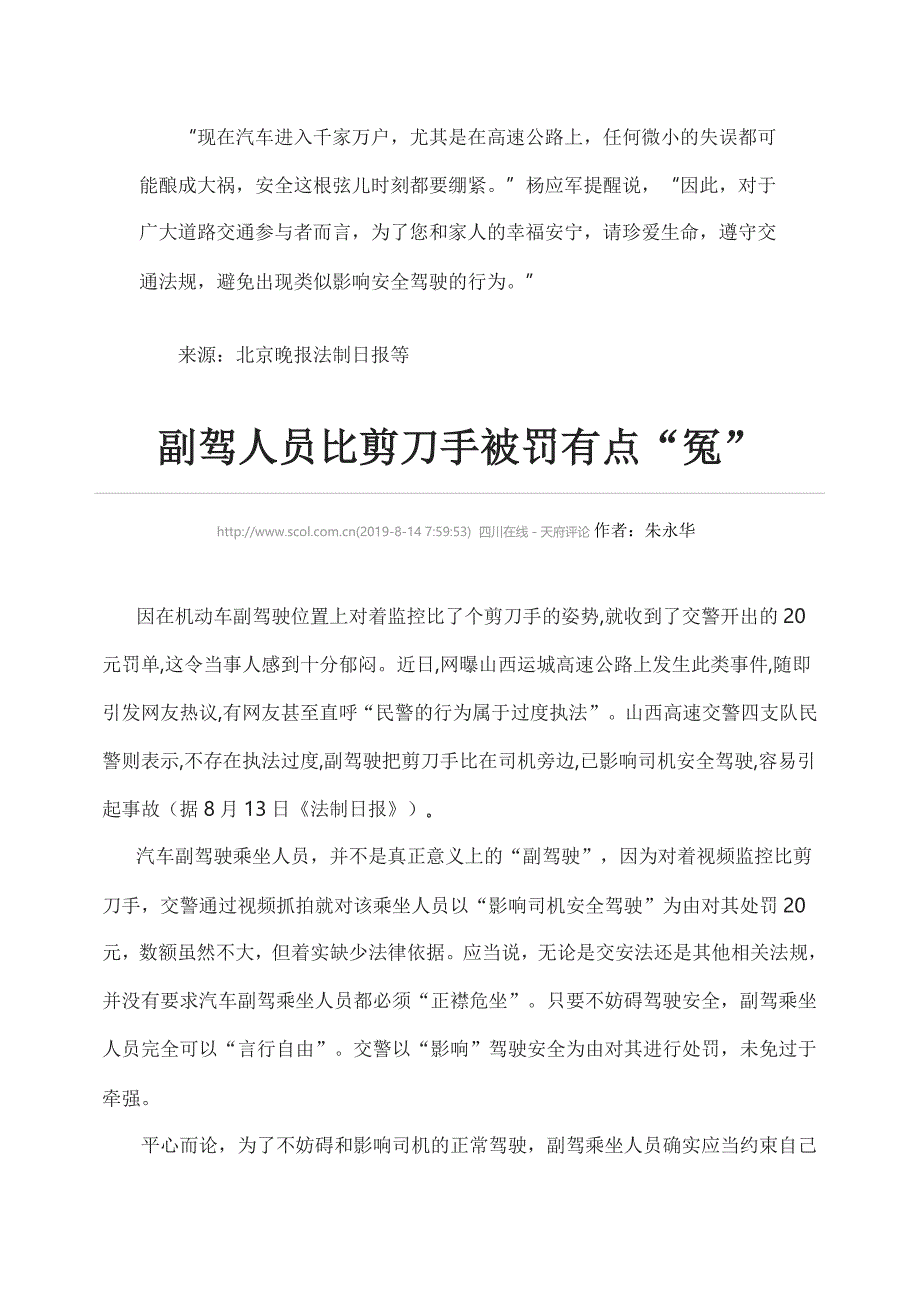 “现在汽车进入千家万户，尤其是在高速公路上，任何微小的失误都可能酿成大祸，安全这根弦儿时刻都要绷紧。”杨应军提醒说，“因此，对于广大道路交通参与者而言，为了您和家人的幸福安宁，请珍爱生命，遵守交通法规，避免出现类似影响安全驾驶的行为。”

来源：北京晚报法制日报等

副驾人员比剪刀手被罚有点“冤”

http://www.scol.com.cn(2019-8-14 7:59:53) 四川在线 - 天府评论 作者：朱永华

因在机动车副驾驶位置上对着监控比了个剪刀手的姿势,就收到了交警开出的20元罚单,这令当事人感到十分郁闷。近日,网曝山西运城高速公路上发生此类事件,随即引发网友热议,有网友甚至直呼“民警的行为属于过度执法”。山西高速交警四支队民警则表示,不存在执法过度,副驾驶把剪刀手比在司机旁边,已影响司机安全驾驶,容易引起事故（据8月13日《法制日报》）。

汽车副驾驶乘坐人员，并不是真正意义上的“副驾驶”，因为对着视频监控比剪刀手，交警通过视频抓拍就对该乘坐人员以“影响司机安全驾驶”为由对其处罚20元，数额虽然不大，但着实缺少法律依据。应当说，无论是交安法还是其他相关法规，并没有要求汽车副驾乘坐人员都必须“正襟危坐”。只要不妨碍驾驶安全，副驾乘坐人员完全可以“言行自由”。交警以“影响”驾驶安全为由对其进行处罚，未免过于牵强。

平心而论，为了不妨碍和影响司机的正常驾驶，副驾乘坐人员确实应当约束自己